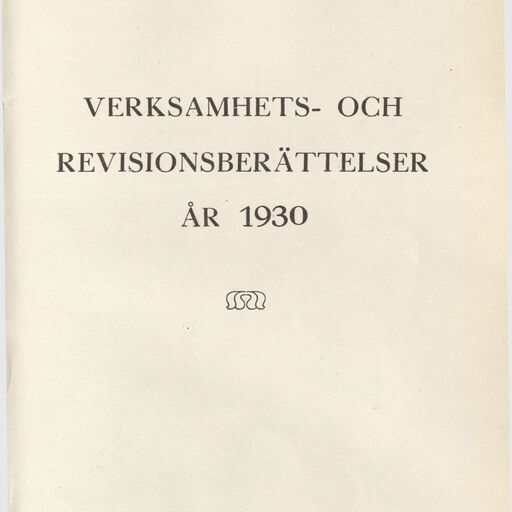 VERKSAMHETS- OCH
REVISIONSBERÄTTELSER
ÅR 1930